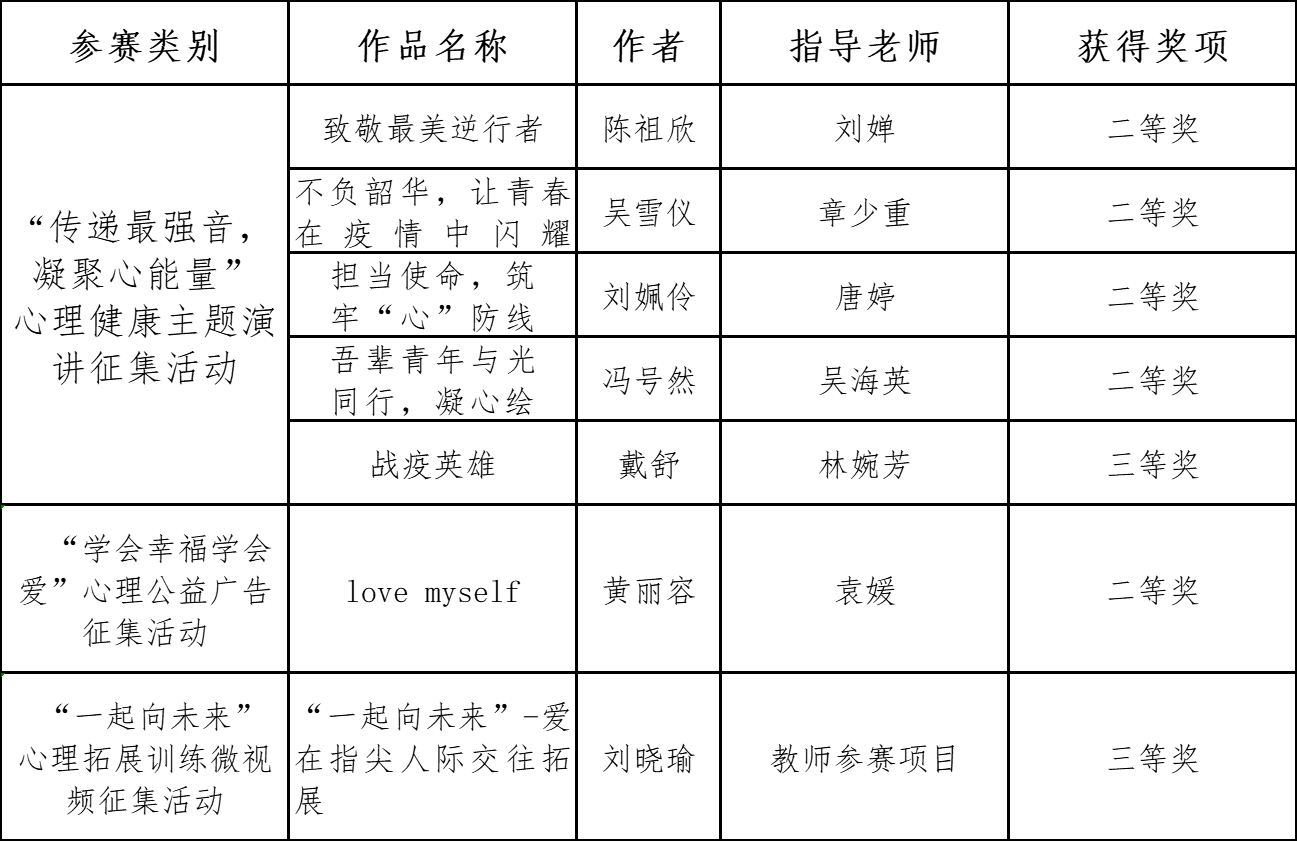 | 参赛类别 | 作品名称 | 作者 | 指导老师 | 获得奖项 |
|---|---|---|---|---|
| “传递最强音，凝聚心能量”心理健康主题演讲征集活动 | 致敬最美逆行者 | 陈祖欣 | 刘婵 | 二等奖 |
|  | 不负韶华，让青春在疫情中闪耀 | 吴雪仪 | 章少重 | 二等奖 |
|  | 担当使命，筑牢“心”防线 | 刘姵伶 | 唐婷 | 二等奖 |
|  | 吾辈青年与光同行，凝心绘 | 冯号然 | 吴海英 | 二等奖 |
|  | 战疫英雄 | 戴舒 | 林婉芳 | 三等奖 |
| “学会幸福学会爱”心理公益广告征集活动 | love myself | 黄丽容 | 袁媛 | 二等奖 |
| “一起向未来”心理拓展训练微视频征集活动 | “一起向未来”-爱在指尖人际交往拓展 | 刘晓瑜 | 教师参赛项目 | 三等奖 |